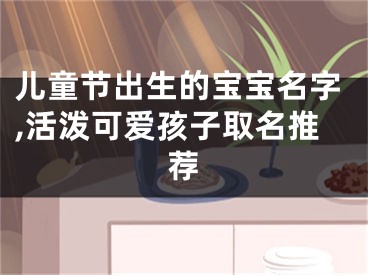 儿童节出生的宝宝名字,活泼可爱孩子取名推荐